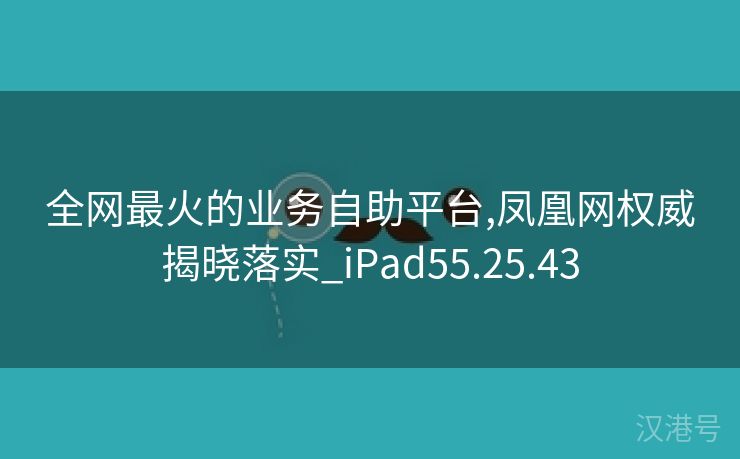 全网最火的业务自助平台,凤凰网权威揭晓落实_iPad55.25.43

汉港号